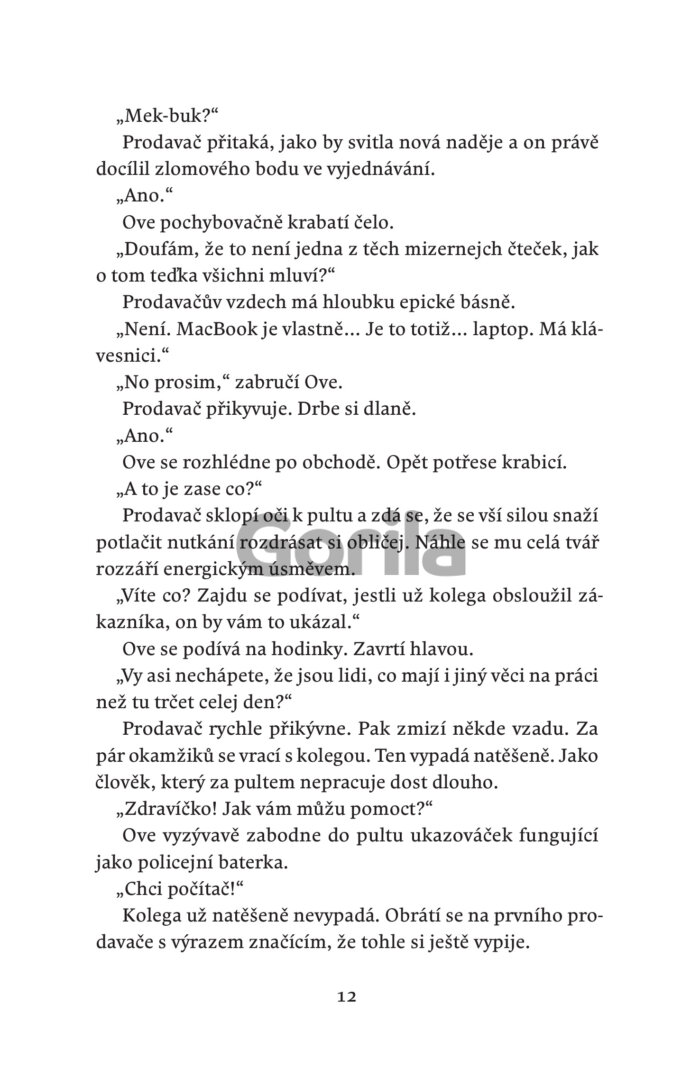 „Mek-buk?“

Prodavač přitaká, jako by svitla nová naděje a on právě docílil zlomového bodu ve vyjednávání.

„Ano.“

Ove pochybovačně krabatí čelo.

„Doufám, že to není jedna z těch mizernejch čteček, jak o tom teďka všichni mluví?“

Prodavačův vzdech má hloubku epické básně.

„Není. MacBook je vlastně... Je to totiž... laptop. Má klávesnici.“

„No prosim,“ zabručí Ove.

Prodavač přikyvuje. Drbe si dlaně.

„Ano.“

Ove se rozhlédne po obchodě. Opět potřese krabicí.

„A to je zase co?“

Prodavač sklopí oči k pultu a zdá se, že se vší silou snaží potlačit nutkání rozdrásat si obličej. Náhle se mu celá tvář rozzáří energickým úsměvem.

„Víte co? Zajdu se podívat, jestli už kolega obsloužil zákazníka, on by vám to ukázal.“

Ove se podívá na hodinky. Zavrtí hlavou.

„Vy asi nechápete, že jsou lidi, co mají i jiný věci na práci než tu trčet celej den?“

Prodavač rychle přikývne. Pak zmizí někde vzadu. Za pár okamžiků se vrací s kolegou. Ten vypadá natěšeně. Jako člověk, který za pultem nepracuje dost dlouho.

„Zdravíčko! Jak vám můžu pomoct?“

Ove vyzývavě zabodne do pultu ukazováček fungující jako policejní baterka.

„Chci počítač!“

Kolega už natěšeně nevypadá. Obrátí se na prvního prodavače s výrazem značícím, že tohle si ještě vypije.

Gorila

12